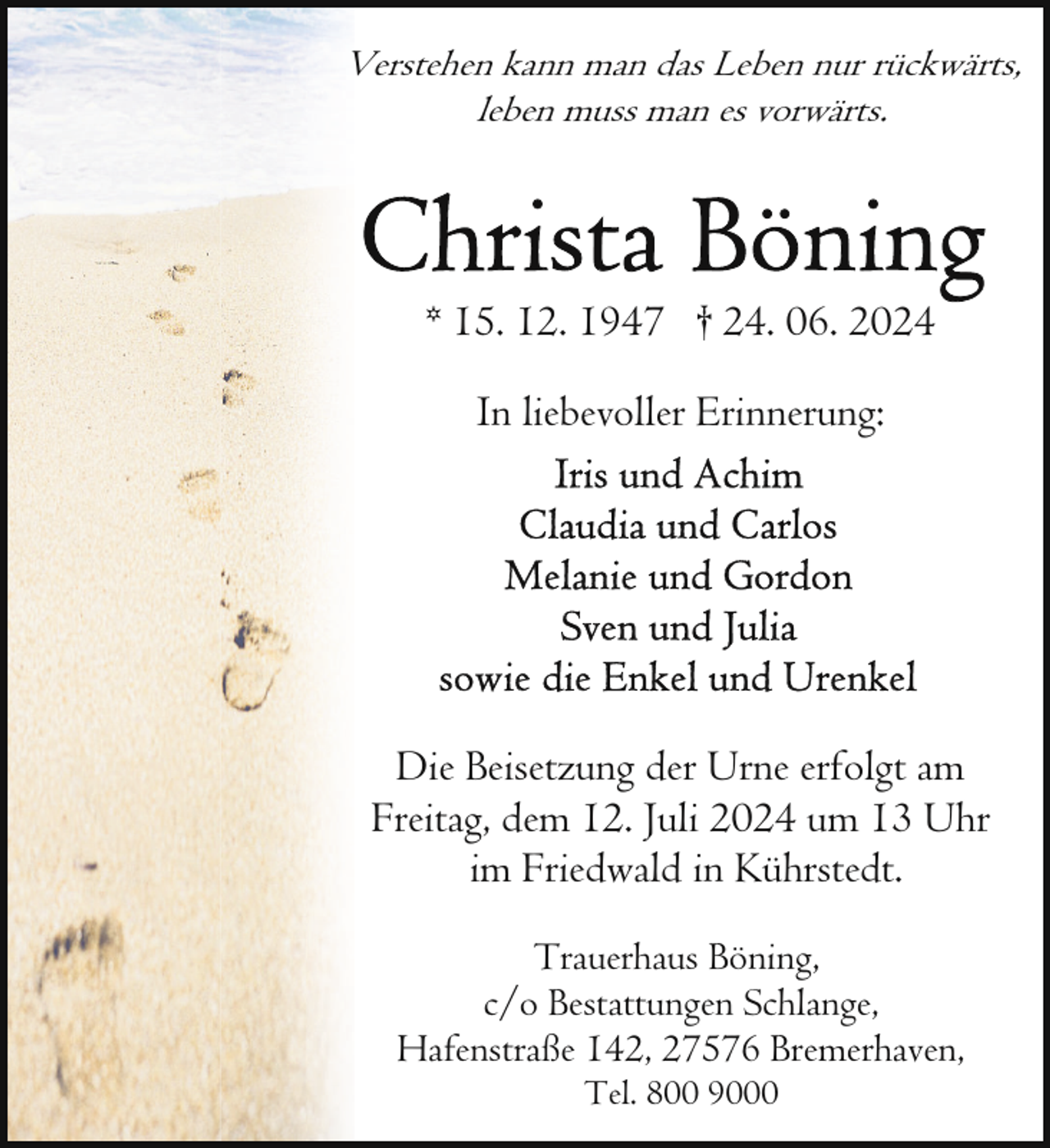 Verstehen kann man das Leben nur rückwärts, leben muss man es vorwärts.

Christa Böning

* 15. 12. 1947 † 24. 06. 2024

In liebevoller Erinnerung:

Iris und Achim
Claudia und Carlos
Melanie und Gordon
Sven und Julia
sowie die Enkel und Urenkel

Die Beisetzung der Urne erfolgt am Freitag, dem 12. Juli 2024 um 13 Uhr im Friedwald in Kührstedt.

Trauerhaus Böning,
c/o Bestattungen Schlange,
Hafenstraße 142, 27576 Bremerhaven,
Tel. 800 9000